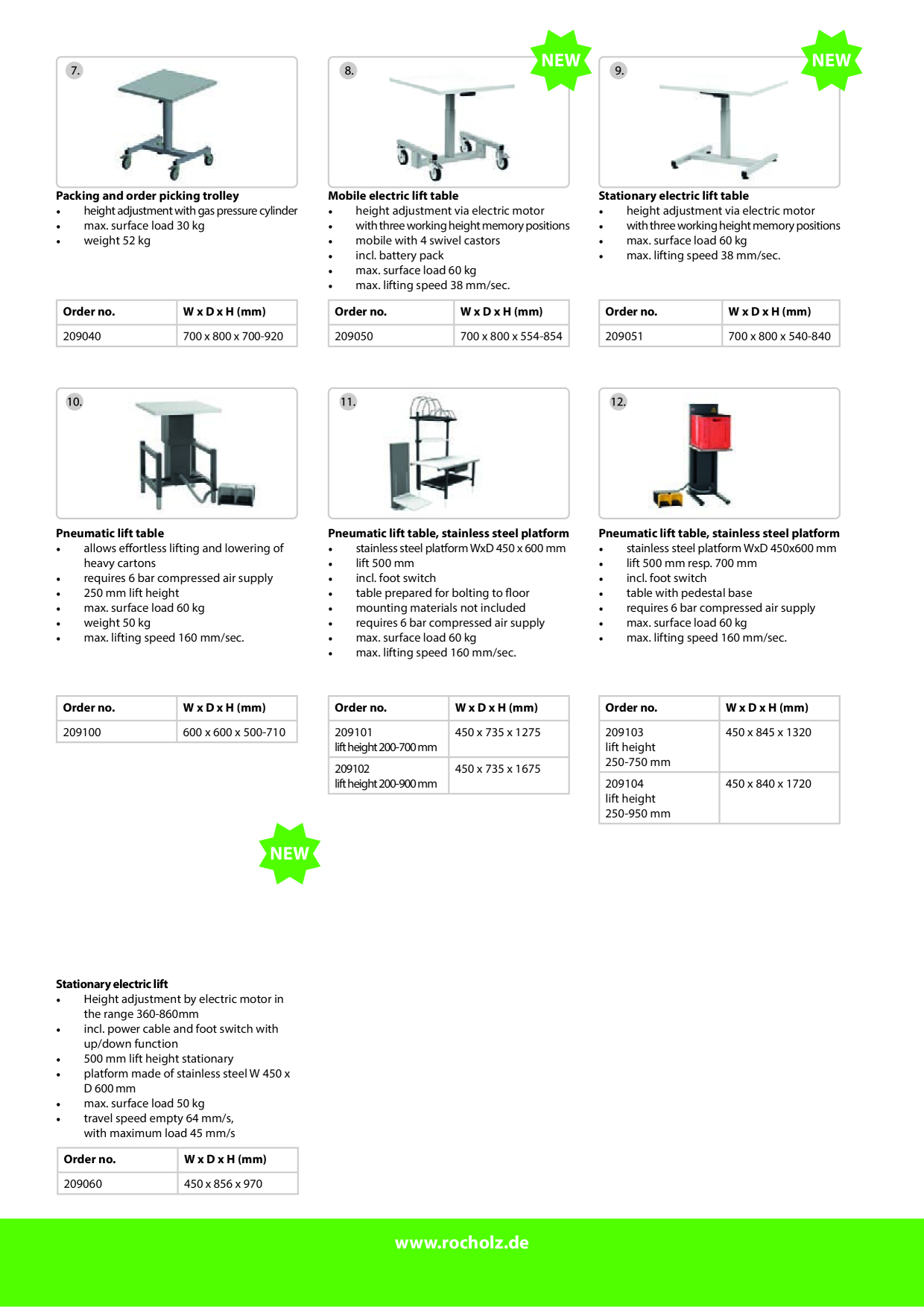 7.

Packing and order picking trolley
• height adjustment with gas pressure cylinder
• max. surface load 30 kg
• weight 52 kg

| Order no. | W x D x H (mm) |
|---|---|
| 209040 | 700 x 800 x 700-920 |

NEW

8.

Mobile electric lift table
• height adjustment via electric motor
• with three working height memory positions
• mobile with 4 swivel castors
• incl. battery pack
• max. surface load 60 kg
• max. lifting speed 38 mm/sec.

| Order no. | W x D x H (mm) |
|---|---|
| 209050 | 700 x 800 x 554-854 |

NEW

9.

Stationary electric lift table
• height adjustment via electric motor
• with three working height memory positions
• max. surface load 60 kg
• max. lifting speed 38 mm/sec.

| Order no. | W x D x H (mm) |
|---|---|
| 209051 | 700 x 800 x 540-840 |

10.

Pneumatic lift table
• allows effortless lifting and lowering of heavy cartons
• requires 6 bar compressed air supply
• 250 mm lift height
• max. surface load 60 kg
• weight 50 kg
• max. lifting speed 160 mm/sec.

| Order no. | W x D x H (mm) |
|---|---|
| 209100 | 600 x 600 x 500-710 |

11.

Pneumatic lift table, stainless steel platform
• stainless steel platform WxD 450 x 600 mm
• lift 500 mm
• incl. foot switch
• table prepared for bolting to floor
• mounting materials not included
• requires 6 bar compressed air supply
• max. surface load 60 kg
• max. lifting speed 160 mm/sec.

| Order no. | W x D x H (mm) |
|---|---|
| 209101 lift height 200-700 mm | 450 x 735 x 1275 |
| 209102 lift height 200-900 mm | 450 x 735 x 1675 |

12.

Pneumatic lift table, stainless steel platform
• stainless steel platform WxD 450x600 mm
• lift 500 mm resp. 700 mm
• incl. foot switch
• table with pedestal base
• requires 6 bar compressed air supply
• max. surface load 60 kg
• max. lifting speed 160 mm/sec.

| Order no. | W x D x H (mm) |
|---|---|
| 209103 lift height 250-750 mm | 450 x 845 x 1320 |
| 209104 lift height 250-950 mm | 450 x 840 x 1720 |

NEW

Stationary electric lift
• Height adjustment by electric motor in the range 360-860mm
• incl. power cable and foot switch with up/down function
• 500 mm lift height stationary
• platform made of stainless steel W 450 x D 600 mm
• max. surface load 50 kg
• travel speed empty 64 mm/s, with maximum load 45 mm/s

| Order no. | W x D x H (mm) |
|---|---|
| 209060 | 450 x 856 x 970 |

www.rocholz.de